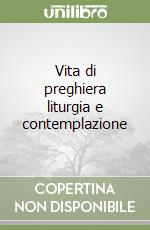 unilibro

Vita di preghiera liturgia e contemplazione

COPERTINA NON DISPONIBILE